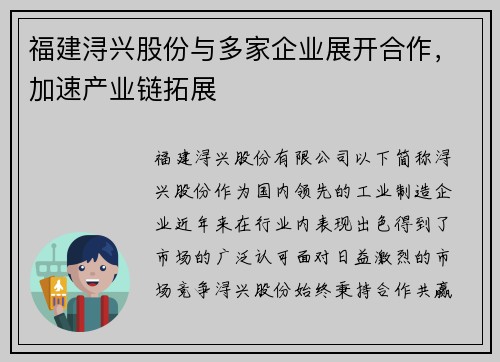 福建浔兴股份与多家企业展开合作，加速产业链拓展

福建浔兴股份有限公司以下简称浔兴股份作为国内领先的工业制造企业近年来在行业内表现出色得到了市场的广泛认可面对日益激烈的市场竞争浔兴股份始终秉持合作共赢